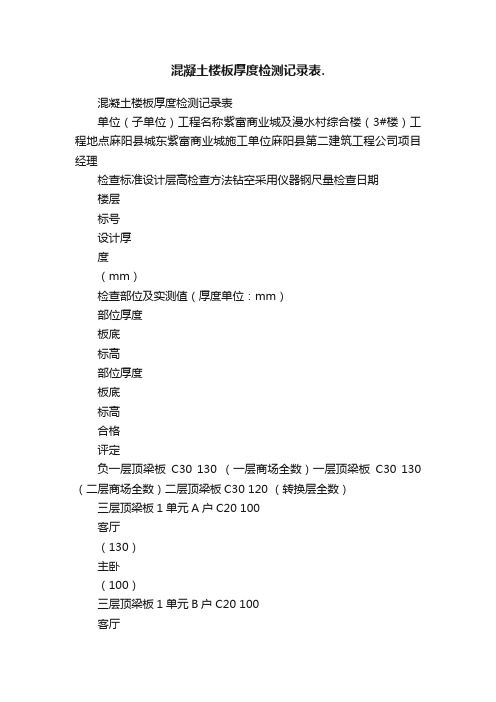 混凝土楼板厚度检测记录表.

混凝土楼板厚度检测记录表

单位（子单位）工程名称紫富商业城及漫水村综合楼（3#楼）工程地点麻阳县城东紫富商业城施工单位麻阳县第二建筑工程公司项目经理

检查标准设计层高检查方法钻空采用仪器钢尺量检查日期

楼层

标号

设计厚

度

（mm）

检查部位及实测值（厚度单位：mm）

部位厚度

板底

标高

部位厚度

板底

标高

合格

评定

负一层顶梁板 C30 130 （一层商场全数）一层顶梁板 C30 130（二层商场全数）二层顶梁板 C30 120 （转换层全数）

三层顶梁板 1 单元 A 户 C20 100

客厅

（130）

主卧

（100）

三层顶梁板 1 单元 B 户 C20 100

客厅